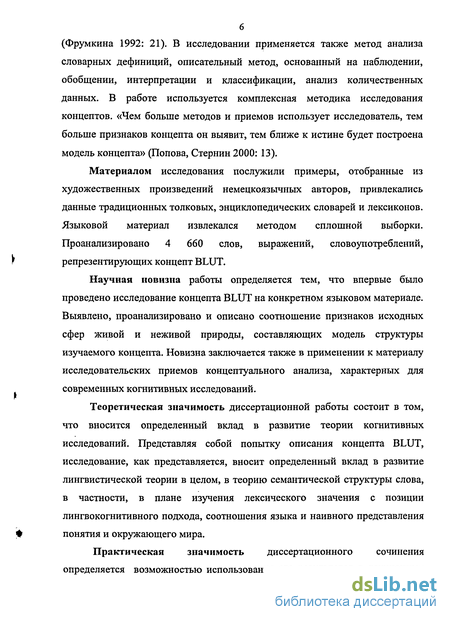 6

(Фрумкина 1992: 21). В исследовании применяется также метод анализа словарных дефиниций, описательный метод, основанный на наблюдении, обобщении, интерпретации и классификации, анализ количественных данных. В работе используется комплексная методика исследования концептов. «Чем больше методов и приемов использует исследователь, тем больше признаков концепта он выявит, тем ближе к истине будет построена модель концепта» (Попова, Стернин 2000: 13).

Материалом исследования послужили примеры, отобранные из художественных произведений немецкоязычных авторов, привлекались данные традиционных толковых, энциклопедических словарей и лексиконов. Языковой материал извлекался методом сплошной выборки. Проанализировано 4 660 слов, выражений, словоупотреблений, репрезентирующих концепт BLUT.

Научная новизна работы определяется тем, что впервые было проведено исследование концепта BLUT на конкретном языковом материале. Выявлено, проанализировано и описано соотношение признаков исходных сфер живой и неживой природы, составляющих модель структуры изучаемого концепта. Новизна заключается также в применении к материалу исследовательских приемов концептуального анализа, характерных для современных когнитивных исследований.

Теоретическая значимость диссертационной работы состоит в том, что вносится определенный вклад в развитие теории когнитивных исследований. Представляя собой попытку описания концепта BLUT, исследование, как представляется, вносит определенный вклад в развитие лингвистической теории в целом, в теорию семантической структуры слова, в частности, в плане изучения лексического значения с позиции лингвокогнитивного подхода, соотношения языка и наивного представления понятия и окружающего мира.

Практическая значимость диссертационного сочинения определяется возможностью использован

dsLib.net
библиотека диссертаций